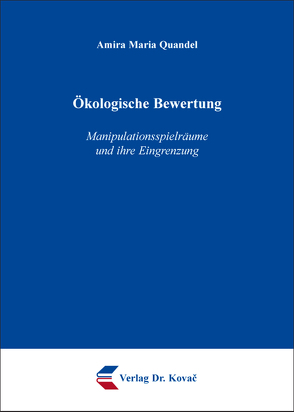 Amira Maria Quandel

Ökologische Bewertung

Manipulationsspielräume und ihre Eingrenzung

Verlag Dr. Kovač